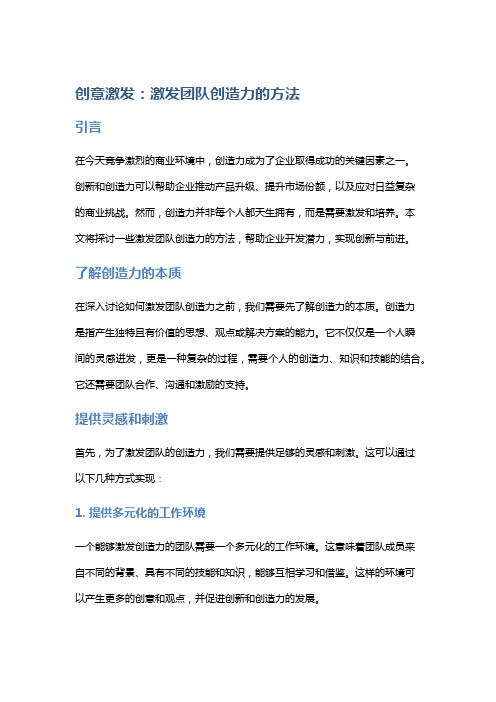 创意激发：激发团队创造力的方法

引言

在今天竞争激烈的商业环境中，创造力成为了企业取得成功的关键因素之一。创新和创造力可以帮助企业推动产品升级、提升市场份额，以及应对日益复杂的商业挑战。然而，创造力并非每个人都天生拥有，而是需要激发和培养。本文将探讨一些激发团队创造力的方法，帮助企业开发潜力，实现创新与前进。

了解创造力的本质

在深入讨论如何激发团队创造力之前，我们需要先了解创造力的本质。创造力是指产生独特且有价值的思想、观点或解决方案的能力。它不仅仅是一个人瞬间的灵感迸发，更是一种复杂的过程，需要个人的创造力、知识和技能的结合。它还需要团队合作、沟通和激励的支持。

提供灵感和刺激

首先，为了激发团队的创造力，我们需要提供足够的灵感和刺激。这可以通过以下几种方式实现：

1. 提供多元化的工作环境

一个能够激发创造力的团队需要一个多元化的工作环境。这意味着团队成员来自不同的背景、具有不同的技能和知识，能够互相学习和借鉴。这样的环境可以产生更多的创意和观点，并促进创新和创造力的发展。